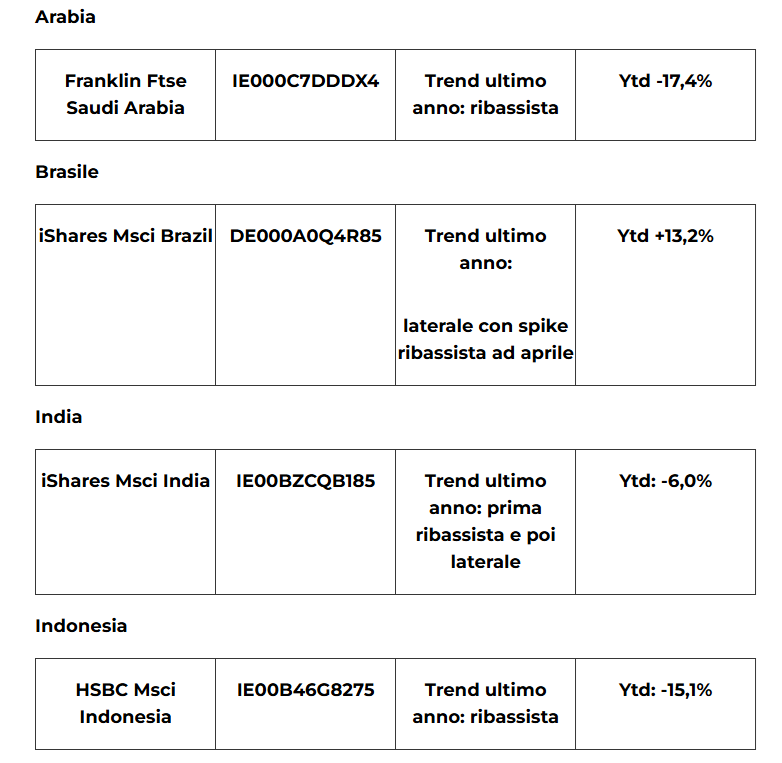 Arabia

| Franklin Ftse Saudi Arabia | IE000C7DDDX4 | Trend ultimo anno: ribassista | Ytd -17,4% |
|---|---|---|---|

Brasile

| iShares Msci Brazil | DE000A0Q4R85 | Trend ultimo anno: laterale con spike ribassista ad aprile | Ytd +13,2% |
|---|---|---|---|

India

| iShares Msci India | IE00BZCQB185 | Trend ultimo anno: prima ribassista e poi laterale | Ytd: -6,0% |
|---|---|---|---|

Indonesia

| HSBC Msci Indonesia | IE00B46G8275 | Trend ultimo anno: ribassista | Ytd: -15,1% |
|---|---|---|---|